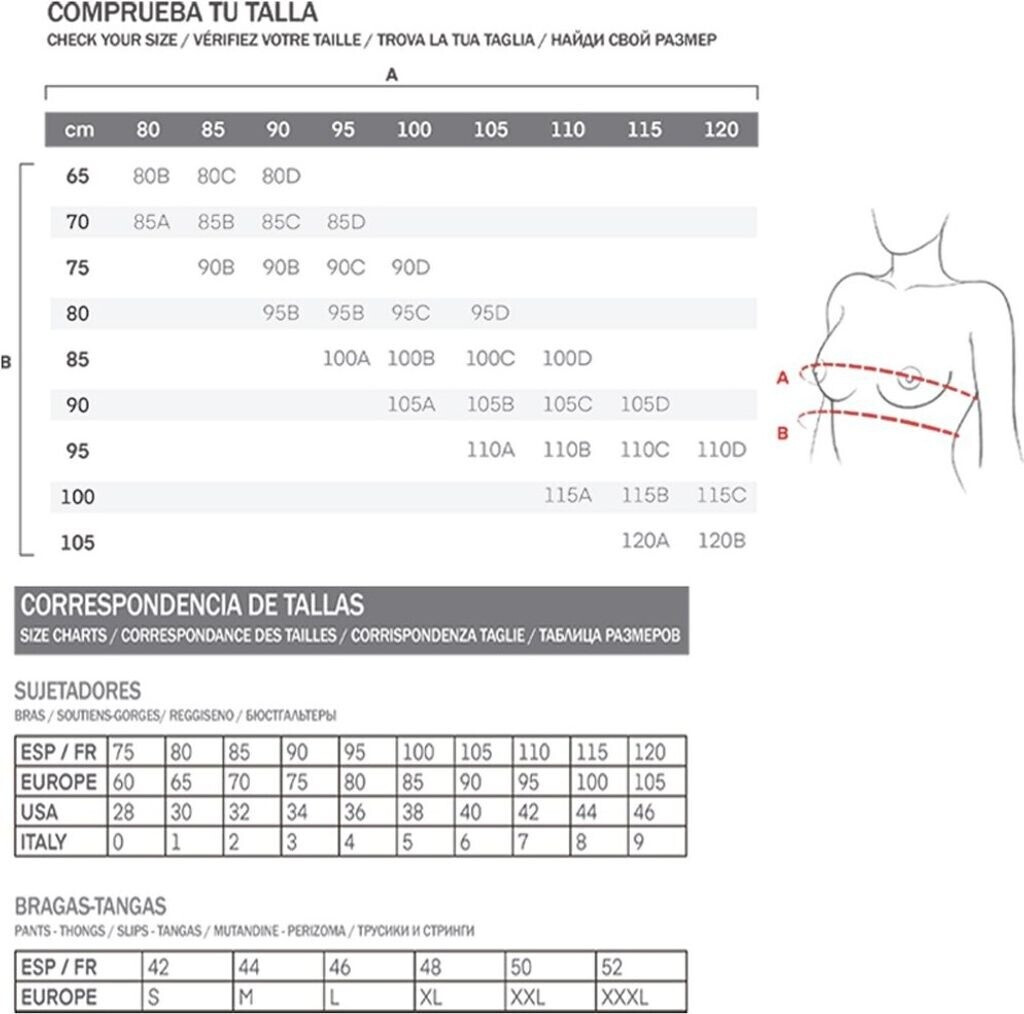 COMPRUEBA TU TALLA

CHECK YOUR SIZE / VÉRIFIEZ VOTRE TAILLE / TROVA LA TUA TAGLIA / НАЙДИ СВОЙ РАЗМЕР

A

B

| cm | 80 | 85 | 90 | 95 | 100 | 105 | 110 | 115 | 120 |
|---|---|---|---|---|---|---|---|---|---|
| 65 | 80B | 80C | 80D | | | | | | |
| 70 | 85A | 85B | 85C | 85D | | | | | |
| 75 | | 90B | 90B | 90C | 90D | | | | |
| 80 | | | 95B | 95B | 95C | 95D | | | |
| 85 | | | | 100A | 100B | 100C | 100D | | |
| 90 | | | | | 105A | 105B | 105C | 105D | |
| 95 | | | | | | 110A | 110B | 110C | 110D |
| 100 | | | | | | | 115A | 115B | 115C |
| 105 | | | | | | | | 120A | 120B |

A

B

CORRESPONDENCIA DE TALLAS

SIZE CHARTS / CORRESPONDANCE DES TAILLES / CORRISPONDENZA TAGLIE / ТАБЛИЦА РАЗМЕРОВ

SUJETADORES

BRAS / SOUTIENS-GORGES/ REGGISENO / БЮСТГАЛЬТЕРЫ

| ESP / FR | 75 | 80 | 85 | 90 | 95 | 100 | 105 | 110 | 115 | 120 |
|---|---|---|---|---|---|---|---|---|---|---|
| EUROPE | 60 | 65 | 70 | 75 | 80 | 85 | 90 | 95 | 100 | 105 |
| USA | 28 | 30 | 32 | 34 | 36 | 38 | 40 | 42 | 44 | 46 |
| ITALY | 0 | 1 | 2 | 3 | 4 | 5 | 6 | 7 | 8 | 9 |

BRAGAS-TANGAS

PANTS - THONGS / SLIPS - TANGAS / MUTANDINE - PERIZOMA / ТРУСИКИ И СТРИНГИ

| ESP / FR | 42 | 44 | 46 | 48 | 50 | 52 |
|---|---|---|---|---|---|---|
| EUROPE | S | M | L | XL | XXL | XXXL |